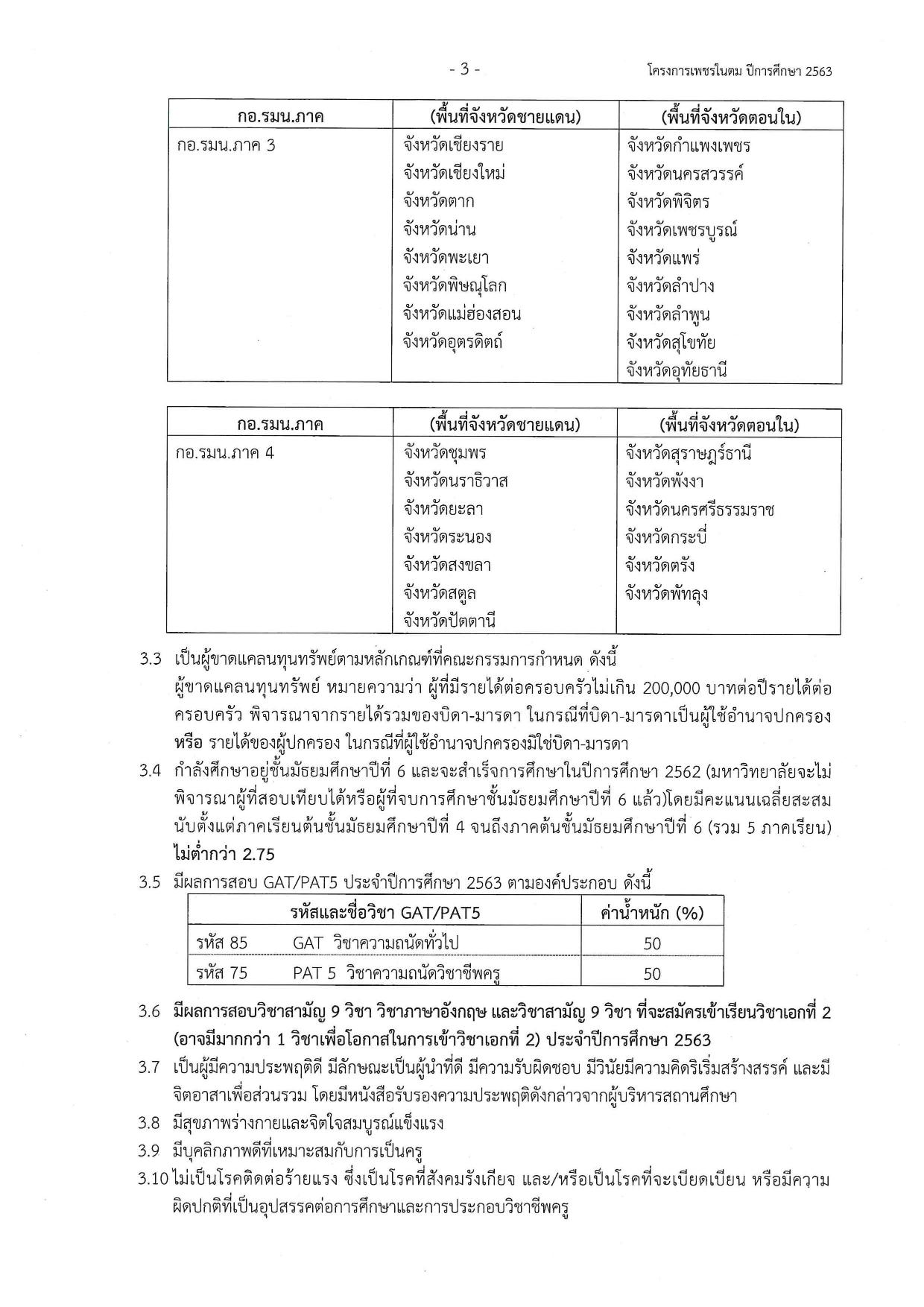 - 3 - โครงการเพชรในตม ปีการศึกษา 2563

| กอ.รมน.ภาค | (พื้นที่จังหวัดชายแดน) | (พื้นที่จังหวัดตอนใน) |
|---|---|---|
| กอ.รมน.ภาค 3 | จังหวัดเชียงราย | จังหวัดกำแพงเพชร |
| | จังหวัดเชียงใหม่ | จังหวัดนครสวรรค์ |
| | จังหวัดตาก | จังหวัดพิจิตร |
| | จังหวัดน่าน | จังหวัดเพชรบูรณ์ |
| | จังหวัดพะเยา | จังหวัดแพร่ |
| | จังหวัดพิษณุโลก | จังหวัดลำปาง |
| | จังหวัดแม่ฮ่องสอน | จังหวัดลำพูน |
| | จังหวัดอุตรดิตถ์ | จังหวัดสุโขทัย |
| | | จังหวัดอุทัยธานี |

| กอ.รมน.ภาค | (พื้นที่จังหวัดชายแดน) | (พื้นที่จังหวัดตอนใน) |
|---|---|---|
| กอ.รมน.ภาค 4 | จังหวัดชุมพร | จังหวัดสุราษฎร์ธานี |
| | จังหวัดนราธิวาส | จังหวัดพังงา |
| | จังหวัดยะลา | จังหวัดนครศรีธรรมราช |
| | จังหวัดระนอง | จังหวัดกระบี่ |
| | จังหวัดสงขลา | จังหวัดตรัง |
| | จังหวัดสตูล | จังหวัดพัทลุง |
| | จังหวัดปัตตานี | |

3.3 เป็นผู้ขาดแคลนทุนทรัพย์ตามหลักเกณฑ์ที่คณะกรรมการกำหนด ดังนี้
ผู้ขาดแคลนทุนทรัพย์ หมายความว่า ผู้ที่มีรายได้ต่อครอบครัวไม่เกิน 200,000 บาทต่อปีรายได้ต่อครอบครัว พิจารณาจากรายได้รวมของบิดา-มารดา ในกรณีที่บิดา-มารดาเป็นผู้ใช้อำนาจปกครอง หรือ รายได้ของผู้ปกครอง ในกรณีที่ผู้ใช้อำนาจปกครองมิใช่บิดา-มารดา

3.4 กำลังศึกษาอยู่ชั้นมัธยมศึกษาปีที่ 6 และจะสำเร็จการศึกษาในปีการศึกษา 2562 (มหาวิทยาลัยจะไม่พิจารณาผู้ที่สอบเทียบได้หรือผู้ที่จบการศึกษาชั้นมัธยมศึกษาปีที่ 6 แล้ว)โดยมีคะแนนเฉลี่ยสะสมนับตั้งแต่ภาคเรียนต้นชั้นมัธยมศึกษาปีที่ 4 จนถึงภาคต้นชั้นมัธยมศึกษาปีที่ 6 (รวม 5 ภาคเรียน) ไม่ต่ำกว่า 2.75

3.5 มีผลการสอบ GAT/PAT5 ประจำปีการศึกษา 2563 ตามองค์ประกอบ ดังนี้

| รหัสและชื่อวิชา GAT/PAT5 | ค่าน้ำหนัก (%) |
|---|---|
| รหัส 85 GAT วิชาความถนัดทั่วไป | 50 |
| รหัส 75 PAT 5 วิชาความถนัดวิชาชีพครู | 50 |

3.6 มีผลการสอบวิชาสามัญ 9 วิชา วิชาภาษาอังกฤษ และวิชาสามัญ 9 วิชา ที่จะสมัครเข้าเรียนวิชาเอกที่ 2 (อาจมีมากกว่า 1 วิชาเพื่อโอกาสในการเข้าวิชาเอกที่ 2) ประจำปีการศึกษา 2563

3.7 เป็นผู้มีความประพฤติดี มีลักษณะเป็นผู้นำที่ดี มีความรับผิดชอบ มีวินัยมีความคิดริเริ่มสร้างสรรค์ และมีจิตอาสาเพื่อส่วนรวม โดยมีหนังสือรับรองความประพฤติดังกล่าวจากผู้บริหารสถานศึกษา

3.8 มีสุขภาพร่างกายและจิตใจสมบูรณ์แข็งแรง

3.9 มีบุคลิกภาพดีที่เหมาะสมกับการเป็นครู

3.10 ไม่เป็นโรคติดต่อร้ายแรง ซึ่งเป็นโรคที่สังคมรังเกียจ และ/หรือเป็นโรคที่จะเบียดเบียน หรือมีความผิดปกติที่เป็นอุปสรรคต่อการศึกษาและการประกอบวิชาชีพครู